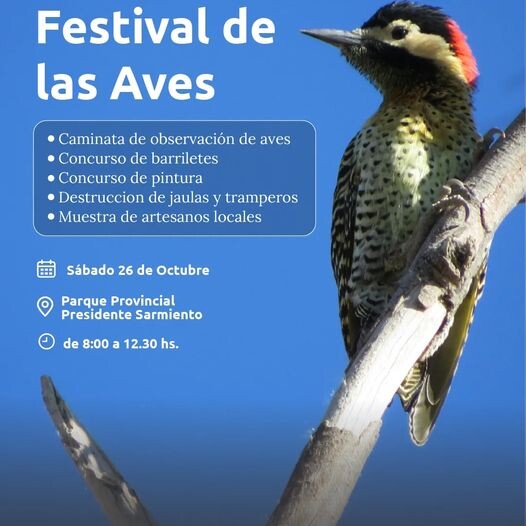 Festival de las Aves

• Caminata de observación de aves
• Concurso de barriletes
• Concurso de pintura
• Destruccion de jaulas y tramperos
• Muestra de artesanos locales

Sábado 26 de Octubre

Parque Provincial Presidente Sarmiento

de 8:00 a 12.30 hs.